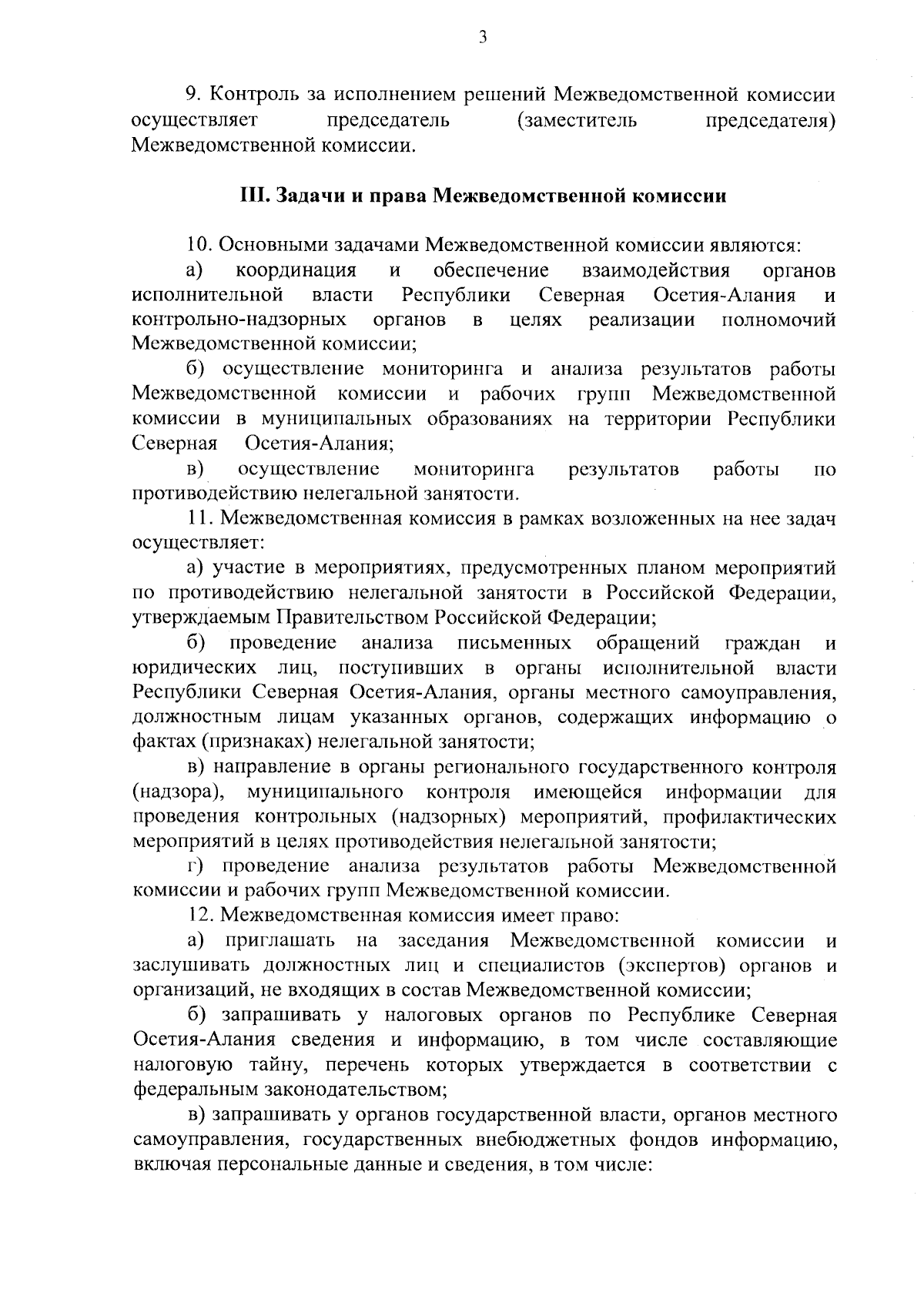 3

9. Контроль за исполнением решений Межведомственной комиссии осуществляет председатель (заместитель председателя) Межведомственной комиссии.

III. Задачи и права Межведомственной комиссии

10. Основными задачами Межведомственной комиссии являются:

а) координация и обеспечение взаимодействия органов исполнительной власти Республики Северная Осетия-Алания и контрольно-надзорных органов в целях реализации полномочий Межведомственной комиссии;

б) осуществление мониторинга и анализа результатов работы Межведомственной комиссии и рабочих групп Межведомственной комиссии в муниципальных образованиях на территории Республики Северная Осетия-Алания;

в) осуществление мониторинга результатов работы по противодействию нелегальной занятости.

11. Межведомственная комиссия в рамках возложенных на нее задач осуществляет:

а) участие в мероприятиях, предусмотренных планом мероприятий по противодействию нелегальной занятости в Российской Федерации, утверждаемым Правительством Российской Федерации;

б) проведение анализа письменных обращений граждан и юридических лиц, поступивших в органы исполнительной власти Республики Северная Осетия-Алания, органы местного самоуправления, должностным лицам указанных органов, содержащих информацию о фактах (признаках) нелегальной занятости;

в) направление в органы регионального государственного контроля (надзора), муниципального контроля имеющейся информации для проведения контрольных (надзорных) мероприятий, профилактических мероприятий в целях противодействия нелегальной занятости;

г) проведение анализа результатов работы Межведомственной комиссии и рабочих групп Межведомственной комиссии.

12. Межведомственная комиссия имеет право:

а) приглашать на заседания Межведомственной комиссии и заслушивать должностных лиц и специалистов (экспертов) органов и организаций, не входящих в состав Межведомственной комиссии;

б) запрашивать у налоговых органов по Республике Северная Осетия-Алания сведения и информацию, в том числе составляющие налоговую тайну, перечень которых утверждается в соответствии с федеральным законодательством;

в) запрашивать у органов государственной власти, органов местного самоуправления, государственных внебюджетных фондов информацию, включая персональные данные и сведения, в том числе: